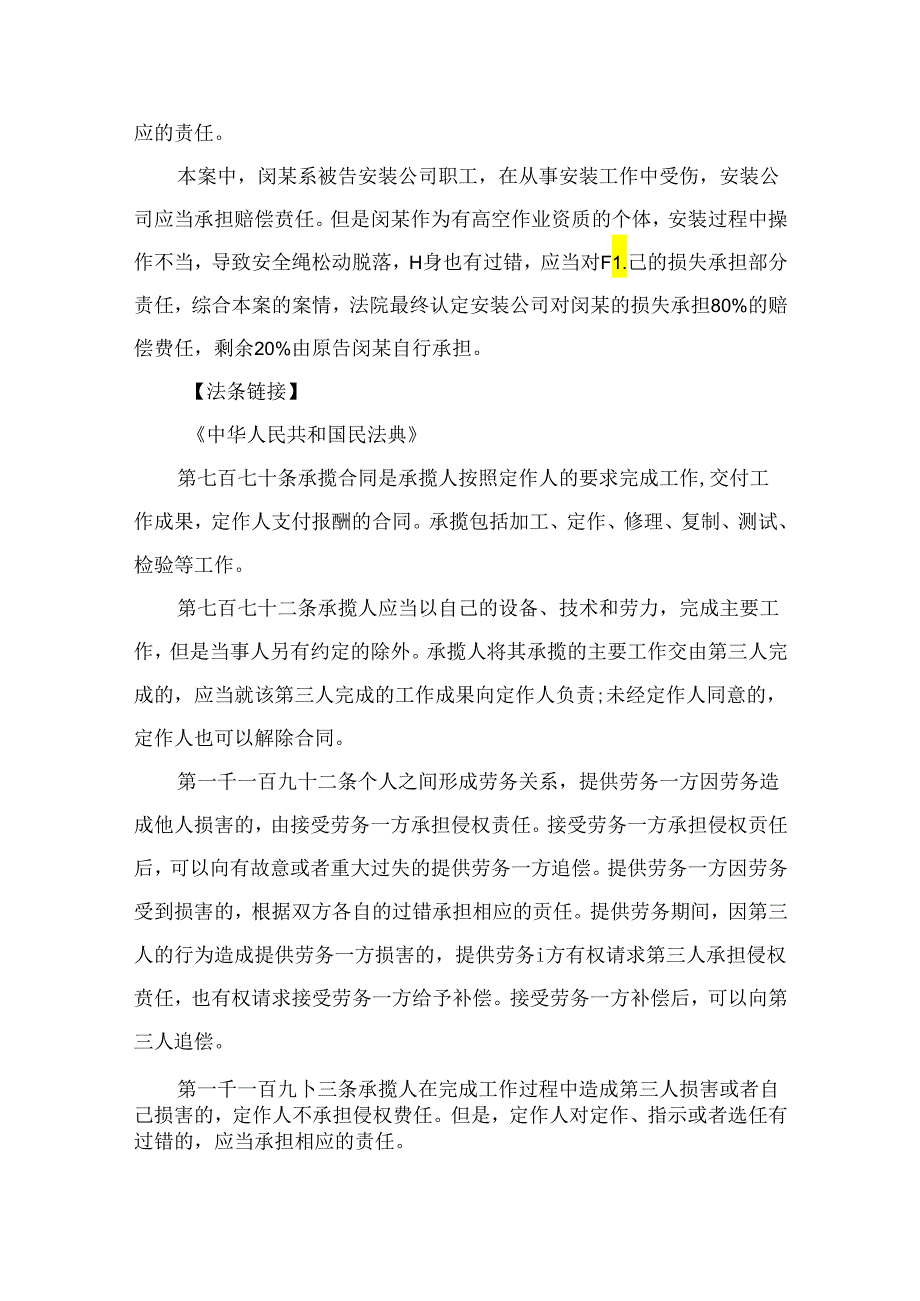 应的责任。

本案中，闵某系被告安装公司职工，在从事安装工作中受伤，安装公司应当承担赔偿责任。但是闵某作为有高空作业资质的个体，安装过程中操作不当，导致安全绳松动脱落，H身也有过错，应当对F1.己的损失承担部分责任，综合本案的案情，法院最终认定安装公司对闵某的损失承担80%的赔偿费任，剩余20%由原告闵某自行承担。

【法条链接】

《中华人民共和国民法典》

第七百七十条承揽合同是承揽人按照定作人的要求完成工作，交付工作成果，定作人支付报酬的合同。承揽包括加工、定作、修理、复制、测试、检验等工作。

第七百七十二条承揽人应当以自己的设备、技术和劳力，完成主要工作，但是当事人另有约定的除外。承揽人将其承揽的主要工作交由第三人完成的，应当就该第三人完成的工作成果向定作人负责;未经定作人同意的，定作人也可以解除合同。

第一千一百九十二条个人之间形成劳务关系，提供劳务一方因劳务造成他人损害的，由接受劳务一方承担侵权责任。接受劳务一方承担侵权责任后，可以向有故意或者重大过失的提供劳务一方追偿。提供劳务一方因劳务受到损害的，根据双方各自的过错承担相应的责任。提供劳务期间，因第三人的行为造成提供劳务一方损害的，提供劳务i方有权请求第三人承担侵权责任，也有权请求接受劳务一方给予补偿。接受劳务一方补偿后，可以向第三人追偿。

第一千一百九卜三条承揽人在完成工作过程中造成第三人损害或者自己损害的，定作人不承担侵权费任。但是，定作人对定作、指示或者选任有过错的，应当承担相应的责任。